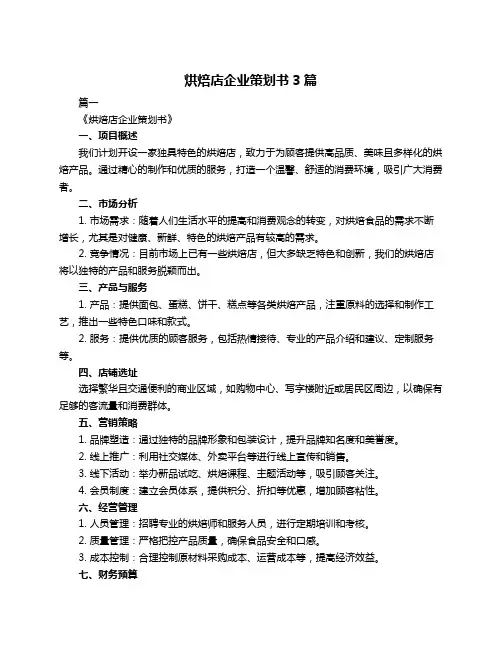 烘焙店企业策划书 3 篇

篇一

《烘焙店企业策划书》

一、项目概述

我们计划开设一家独具特色的烘焙店，致力于为顾客提供高品质、美味且多样化的烘焙产品。通过精心的制作和优质的服务，打造一个温馨、舒适的消费环境，吸引广大消费者。

二、市场分析

1. 市场需求：随着人们生活水平的提高和消费观念的转变，对烘焙食品的需求不断增长，尤其是对健康、新鲜、特色的烘焙产品有较高的需求。

2. 竞争情况：目前市场上已有一些烘焙店，但大多缺乏特色和创新，我们的烘焙店将以独特的产品和服务脱颖而出。

三、产品与服务

1. 产品：提供面包、蛋糕、饼干、糕点等各类烘焙产品，注重原料的选择和制作工艺，推出一些特色口味和款式。

2. 服务：提供优质的顾客服务，包括热情接待、专业的产品介绍和建议、定制服务等。

四、店铺选址

选择繁华且交通便利的商业区域，如购物中心、写字楼附近或居民区周边，以确保有足够的客流量和消费群体。

五、营销策略

1. 品牌塑造：通过独特的品牌形象和包装设计，提升品牌知名度和美誉度。

2. 线上推广：利用社交媒体、外卖平台等进行线上宣传和销售。

3. 线下活动：举办新品试吃、烘焙课程、主题活动等，吸引顾客关注。

4. 会员制度：建立会员体系，提供积分、折扣等优惠，增加顾客粘性。

六、经营管理

1. 人员管理：招聘专业的烘焙师和服务人员，进行定期培训和考核。

2. 质量管理：严格把控产品质量，确保食品安全和口感。

3. 成本控制：合理控制原材料采购成本、运营成本等，提高经济效益。

七、财务预算